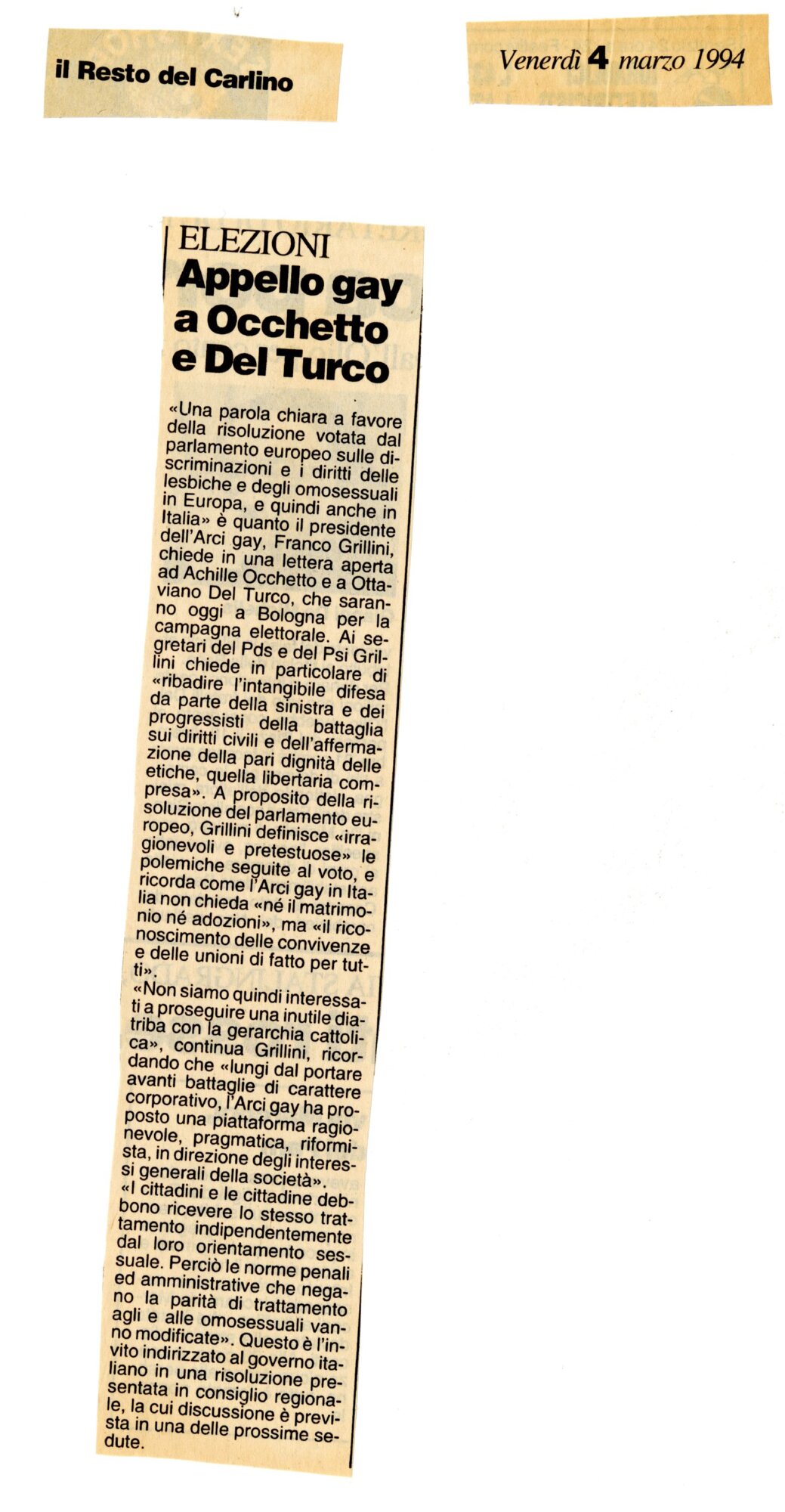 il Resto del Carlino

Venerdì 4 marzo 1994

ELEZIONI
Appello gay a Occhetto e Del Turco

«Una parola chiara a favore della risoluzione votata dal parlamento europeo sulle discriminazioni e i diritti delle lesbiche e degli omosessuali in Europa, e quindi anche in Italia» è quanto il presidente dell'Arci gay, Franco Grillini, chiede in una lettera aperta ad Achille Occhetto e a Ottaviano Del Turco, che saranno oggi a Bologna per la campagna elettorale. Ai segretari del Pds e del Psi Grillini chiede in particolare di «ribadire l'intangibile difesa da parte della sinistra e dei progressisti della battaglia sui diritti civili e dell'affermazione della pari dignità delle etiche, quella libertaria compresa». A proposito della risoluzione del parlamento europeo, Grillini definisce «irragionevoli e pretestuose» le polemiche seguite al voto, e ricorda come l'Arci gay in Italia non chieda «né il matrimonio né adozioni», ma «il riconoscimento delle convivenze e delle unioni di fatto per tutti».

«Non siamo quindi interessati a proseguire una inutile diatriba con la gerarchia cattolica», continua Grillini, ricordando che «lungi dal portare avanti battaglie di carattere corporativo, l'Arci gay ha proposto una piattaforma ragionevole, pragmatica, riformista, in direzione degli interessi generali della società».

«I cittadini e le cittadine debbono ricevere lo stesso trattamento indipendentemente dal loro orientamento sessuale. Perciò le norme penali ed amministrative che negano la parità di trattamento agli e alle omosessuali vanno modificate». Questo è l'invito indirizzato al governo italiano in una risoluzione presentata in consiglio regionale, la cui discussione è prevista in una delle prossime sedute.